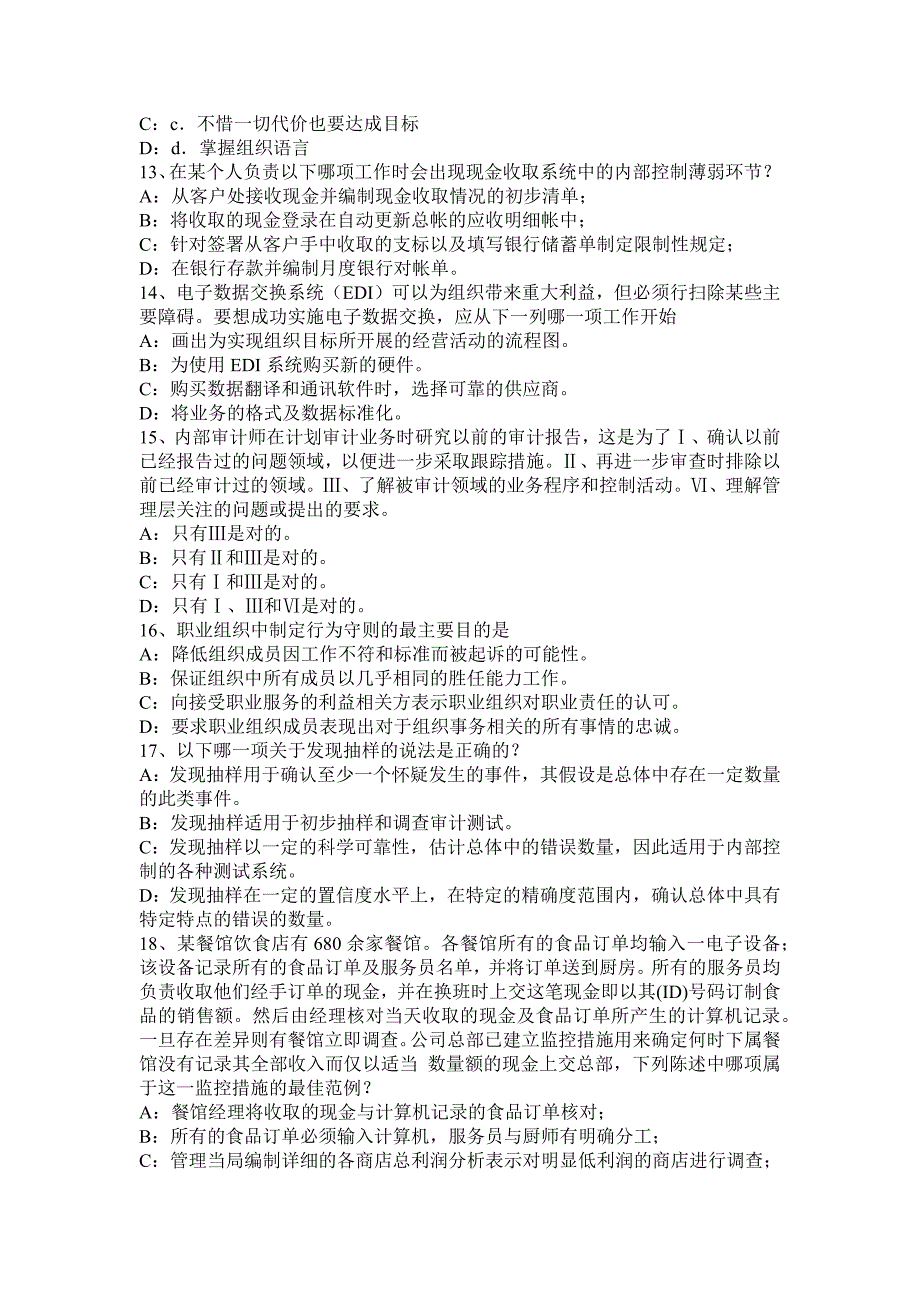 C：c．不惜一切代价也要达成目标
D：d．掌握组织语言
13、在某个人负责以下哪项工作时会出现现金收取系统中的内部控制薄弱环节？
A：从客户处接收现金并编制现金收取情况的初步清单；
B：将收取的现金登录在自动更新总帐的应收明细帐中；
C：针对签署从客户手中收取的支标以及填写银行储蓄单制定限制性规定；
D：在银行存款并编制月度银行对帐单。
14、电子数据交换系统（EDI）可以为组织带来重大利益，但必须行扫除某些主要障碍。要想成功实施电子数据交换，应从下一列哪一项工作开始
A：画出为实现组织目标所开展的经营活动的流程图。
B：为使用 EDI 系统购买新的硬件。
C：购买数据翻译和通讯软件时，选择可靠的供应商。
D：将业务的格式及数据标准化。
15、内部审计师在计划审计业务时研究以前的审计报告，这是为了Ⅰ、确认以前已经报告过的问题领域，以便进一步采取跟踪措施。Ⅱ、再进一步审查时排除以前已经审计过的领域。Ⅲ、了解被审计领域的业务程序和控制活动。Ⅵ、理解管理层关注的问题或提出的要求。
A：只有Ⅲ是对的。
B：只有Ⅱ和Ⅲ是对的。
C：只有Ⅰ和Ⅲ是对的。
D：只有Ⅰ、Ⅲ和Ⅵ是对的。
16、职业组织中制定行为守则的最主要目的是
A：降低组织成员因工作不符和标准而被起诉的可能性。
B：保证组织中所有成员以几乎相同的胜任能力工作。
C：向接受职业服务的利益相关方表示职业组织对职业责任的认可。
D：要求职业组织成员表现出对于组织事务相关的所有事情的忠诚。
17、以下哪一项关于发现抽样的说法是正确的？
A：发现抽样用于确认至少一个怀疑发生的事件，其假设是总体中存在一定数量的此类事件。
B：发现抽样适用于初步抽样和调查审计测试。
C：发现抽样以一定的科学可靠性，估计总体中的错误数量，因此适用于内部控制的各种测试系统。
D：发现抽样在一定的置信度水平上，在特定的精确度范围内，确认总体中具有特定特点的错误的数量。
18、某餐馆饮食店有 680 余家餐馆。各餐馆所有的食品订单均输入一电子设备；该设备记录所有的食品订单及服务员名单，并将订单送到厨房。所有的服务员均负责收取他们经手订单的现金，并在换班时上交这笔现金即以其(ID)号码订制食品的销售额。然后由经理核对当天收取的现金及食品订单所产生的计算机记录。一旦存在差异则有餐馆立即调查。公司总部已建立监控措施用来确定何时下属餐馆没有记录其全部收入而仅以适当 数量额的现金上交总部，下列陈述中哪项属于这一监控措施的最佳范例？
A：餐馆经理将收取的现金与计算机记录的食品订单核对；
B：所有的食品订单必须输入计算机，服务员与厨师有明确分工；
C：管理当局编制详细的各商店总利润分析表示对明显低利润的商店进行调查；